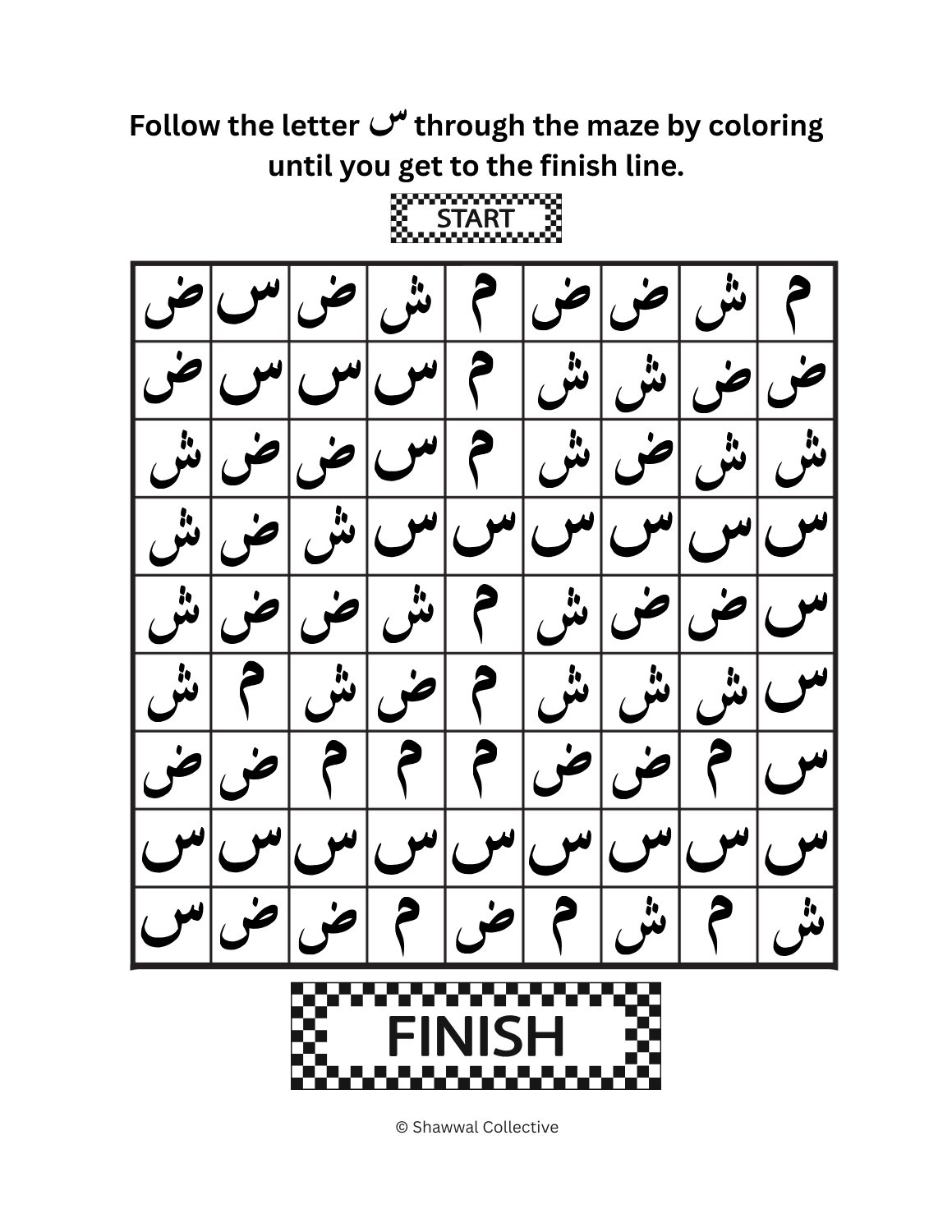 Follow the letter س through the maze by coloring until you get to the finish line.

START

| ض | س | ض | ش | م | ض | ض | ش | م |
|---|---|---|---|---|---|---|---|---|
| ض | س | س | س | م | ش | ش | ض | ض |
| ش | ض | ض | س | م | ش | ض | ش | ش |
| ش | ض | ش | س | س | س | س | س | س |
| ش | ض | ض | ش | م | ش | ض | ض | س |
| ش | م | ش | ض | م | ش | ش | ش | س |
| ض | ض | م | م | م | ض | ض | م | س |
| س | س | س | س | س | س | س | س | س |
| س | ض | ض | م | ض | م | ش | م | ش |

FINISH

© Shawwal Collective